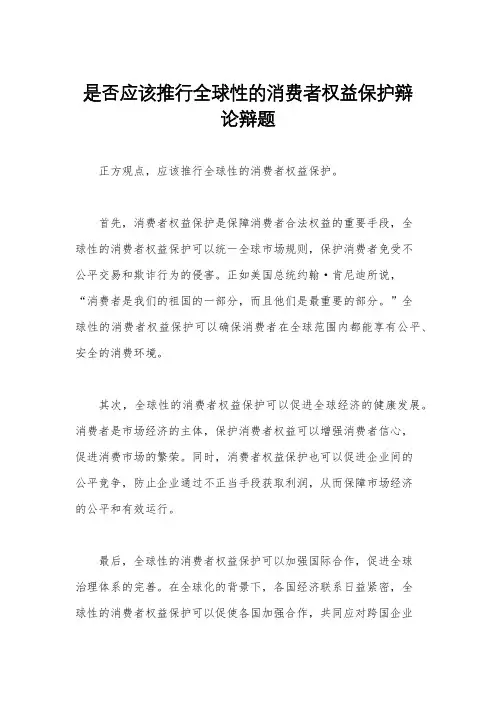 是否应该推行全球性的消费者权益保护辩论辩题

正方观点，应该推行全球性的消费者权益保护。

首先，消费者权益保护是保障消费者合法权益的重要手段，全球性的消费者权益保护可以统一全球市场规则，保护消费者免受不公平交易和欺诈行为的侵害。正如美国总统约翰·肯尼迪所说，“消费者是我们的祖国的一部分，而且他们是最重要的部分。”全球性的消费者权益保护可以确保消费者在全球范围内都能享有公平、安全的消费环境。

其次，全球性的消费者权益保护可以促进全球经济的健康发展。消费者是市场经济的主体，保护消费者权益可以增强消费者信心，促进消费市场的繁荣。同时，消费者权益保护也可以促进企业间的公平竞争，防止企业通过不正当手段获取利润，从而保障市场经济的公平和有效运行。

最后，全球性的消费者权益保护可以加强国际合作，促进全球治理体系的完善。在全球化的背景下，各国经济联系日益紧密，全球性的消费者权益保护可以促使各国加强合作，共同应对跨国企业